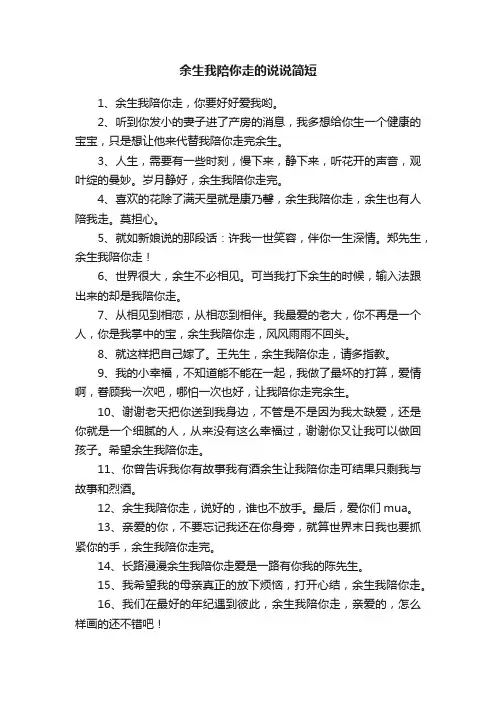 余生我陪你走的说说简短

1、余生我陪你走，你要好好爱我哟。

2、听到你发小的妻子进了产房的消息，我多想给你生一个健康的宝宝，只是想让他来代替我陪你走完余生。

3、人生，需要有一些时刻，慢下来，静下来，听花开的声音，观叶绽的曼妙。岁月静好，余生我陪你走完。

4、喜欢的花除了满天星就是康乃馨，余生我陪你走，余生也有人陪我走。莫担心。

5、就如新娘说的那段话：许我一世笑容，伴你一生深情。郑先生，余生我陪你走！

6、世界很大，余生不必相见。可当我打下余生的时候，输入法跟出来的却是我陪你走。

7、从相见到相恋，从相恋到相伴。我最爱的老大，你不再是一个人，你是我掌中的宝，余生我陪你走，风风雨雨不回头。

8、就这样把自己嫁了。王先生，余生我陪你走，请多指教。

9、我的小幸福，不知道能不能在一起，我做了最坏的打算，爱情啊，眷顾我一次吧，哪怕一次也好，让我陪你走完余生。

10、谢谢老天把你送到我身边，不管是不是因为我太缺爱，还是你就是一个细腻的人，从来没有这么幸福过，谢谢你又让我可以做回孩子。希望余生我陪你走。

11、你曾告诉我你有故事我有酒余生让我陪你走可结果只剩我与故事和烈酒。

12、余生我陪你走，说好的，谁也不放手。最后，爱你们 mua。

13、亲爱的你，不要忘记我还在你身旁，就算世界末日我也要抓紧你的手，余生我陪你走完。

14、长路漫漫余生我陪你走爱是一路有你我的陈先生。

15、我希望我的母亲真正的放下烦恼，打开心结，余生我陪你走。

16、我们在最好的年纪遇到彼此，余生我陪你走，亲爱的，怎么样画的还不错吧！